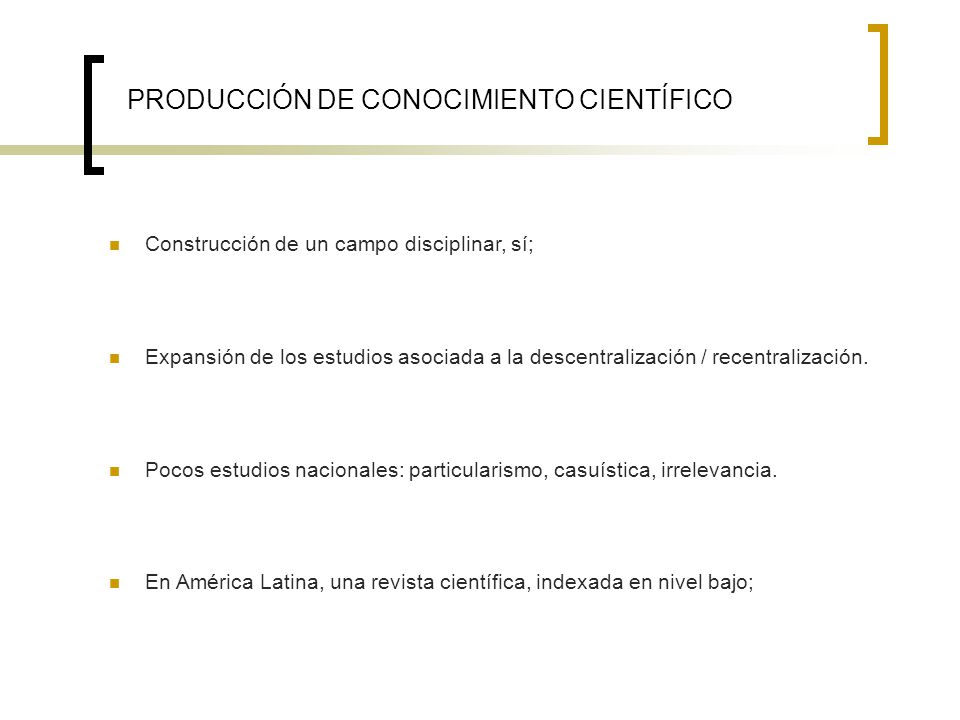 PRODUCCIÓN DE CONOCIMIENTO CIENTÍFICO

Construcción de un campo disciplinar, sí;

Expansión de los estudios asociada a la descentralización / recentralización.

Pocos estudios nacionales: particularismo, casuística, irrelevancia.

En América Latina, una revista científica, indexada en nivel bajo;